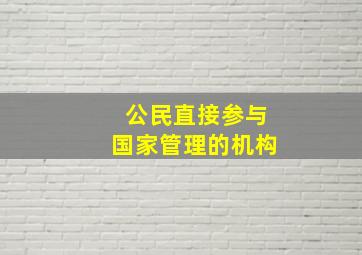 公民直接参与
国家管理的机构